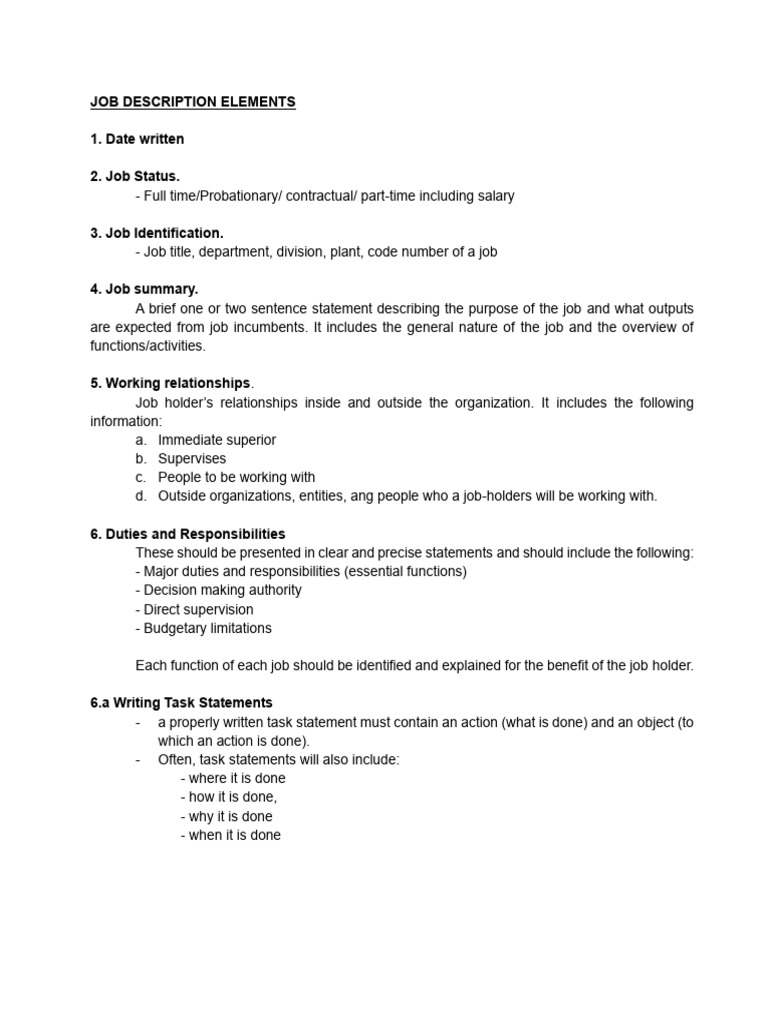 JOB DESCRIPTION ELEMENTS

1. Date written

2. Job Status.
- Full time/Probationary/ contractual/ part-time including salary

3. Job Identification.
- Job title, department, division, plant, code number of a job

4. Job summary.
A brief one or two sentence statement describing the purpose of the job and what outputs are expected from job incumbents. It includes the general nature of the job and the overview of functions/activities.

5. Working relationships.
Job holder's relationships inside and outside the organization. It includes the following information:
a. Immediate superior
b. Supervises
c. People to be working with
d. Outside organizations, entities, ang people who a job-holders will be working with.

6. Duties and Responsibilities
These should be presented in clear and precise statements and should include the following:
- Major duties and responsibilities (essential functions)
- Decision making authority
- Direct supervision
- Budgetary limitations

Each function of each job should be identified and explained for the benefit of the job holder.

6.a Writing Task Statements
- a properly written task statement must contain an action (what is done) and an object (to which an action is done).
- Often, task statements will also include:
- where it is done
- how it is done,
- why it is done
- when it is done